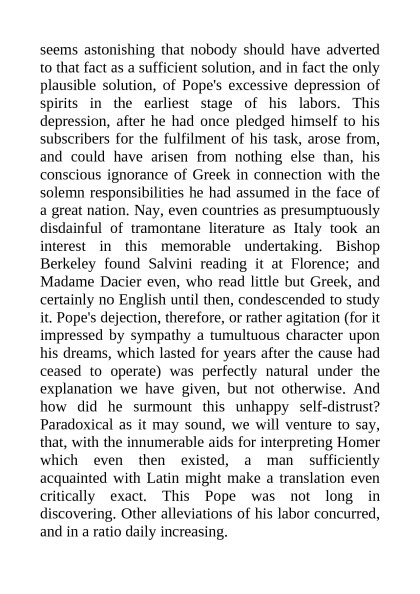 seems astonishing that nobody should have adverted to that fact as a sufficient solution, and in fact the only plausible solution, of Pope's excessive depression of spirits in the earliest stage of his labors. This depression, after he had once pledged himself to his subscribers for the fulfilment of his task, arose from, and could have arisen from nothing else than, his conscious ignorance of Greek in connection with the solemn responsibilities he had assumed in the face of a great nation. Nay, even countries as presumptuously disdainful of tramontane literature as Italy took an interest in this memorable undertaking. Bishop Berkeley found Salvini reading it at Florence; and Madame Dacier even, who read little but Greek, and certainly no English until then, condescended to study it. Pope's dejection, therefore, or rather agitation (for it impressed by sympathy a tumultuous character upon his dreams, which lasted for years after the cause had ceased to operate) was perfectly natural under the explanation we have given, but not otherwise. And how did he surmount this unhappy self-distrust? Paradoxical as it may sound, we will venture to say, that, with the innumerable aids for interpreting Homer which even then existed, a man sufficiently acquainted with Latin might make a translation even critically exact. This Pope was not long in discovering. Other alleviations of his labor concurred, and in a ratio daily increasing.